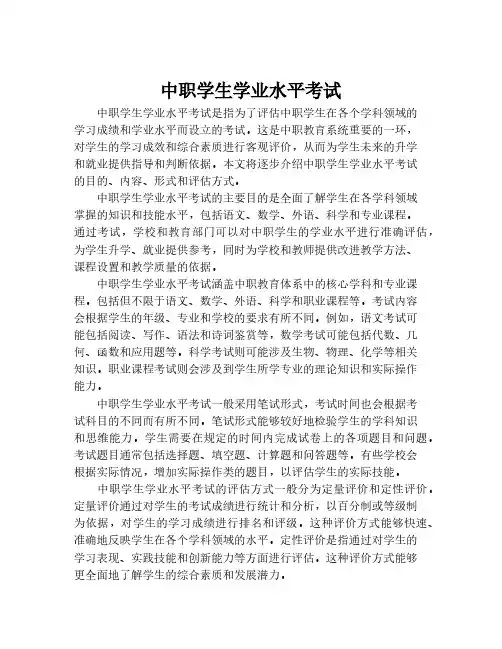 中职学生学业水平考试

中职学生学业水平考试是指为了评估中职学生在各个学科领域的学习成绩和学业水平而设立的考试。这是中职教育系统重要的一环，对学生的学习成效和综合素质进行客观评价，从而为学生未来的升学和就业提供指导和判断依据。本文将逐步介绍中职学生学业水平考试的目的、内容、形式和评估方式。

中职学生学业水平考试的主要目的是全面了解学生在各学科领域掌握的知识和技能水平，包括语文、数学、外语、科学和专业课程。通过考试，学校和教育部门可以对中职学生的学业水平进行准确评估，为学生升学、就业提供参考，同时为学校和教师提供改进教学方法、课程设置和教学质量的依据。

中职学生学业水平考试涵盖中职教育体系中的核心学科和专业课程，包括但不限于语文、数学、外语、科学和职业课程等。考试内容会根据学生的年级、专业和学校的要求有所不同。例如，语文考试可能包括阅读、写作、语法和诗词鉴赏等，数学考试可能包括代数、几何、函数和应用题等，科学考试则可能涉及生物、物理、化学等相关知识，职业课程考试则会涉及到学生所学专业的理论知识和实际操作能力。

中职学生学业水平考试一般采用笔试形式，考试时间也会根据考试科目的不同而有所不同。笔试形式能够较好地检验学生的学科知识和思维能力，学生需要在规定的时间内完成试卷上的各项题目和问题。考试题目通常包括选择题、填空题、计算题和问答题等。有些学校会根据实际情况，增加实际操作类的题目，以评估学生的实际技能。

中职学生学业水平考试的评估方式一般分为定量评价和定性评价。定量评价通过对学生的考试成绩进行统计和分析，以百分制或等级制为依据，对学生的学习成绩进行排名和评级。这种评价方式能够快速、准确地反映学生在各个学科领域的水平。定性评价是指通过对学生的学习表现、实践技能和创新能力等方面进行评估。这种评价方式能够更全面地了解学生的综合素质和发展潜力。